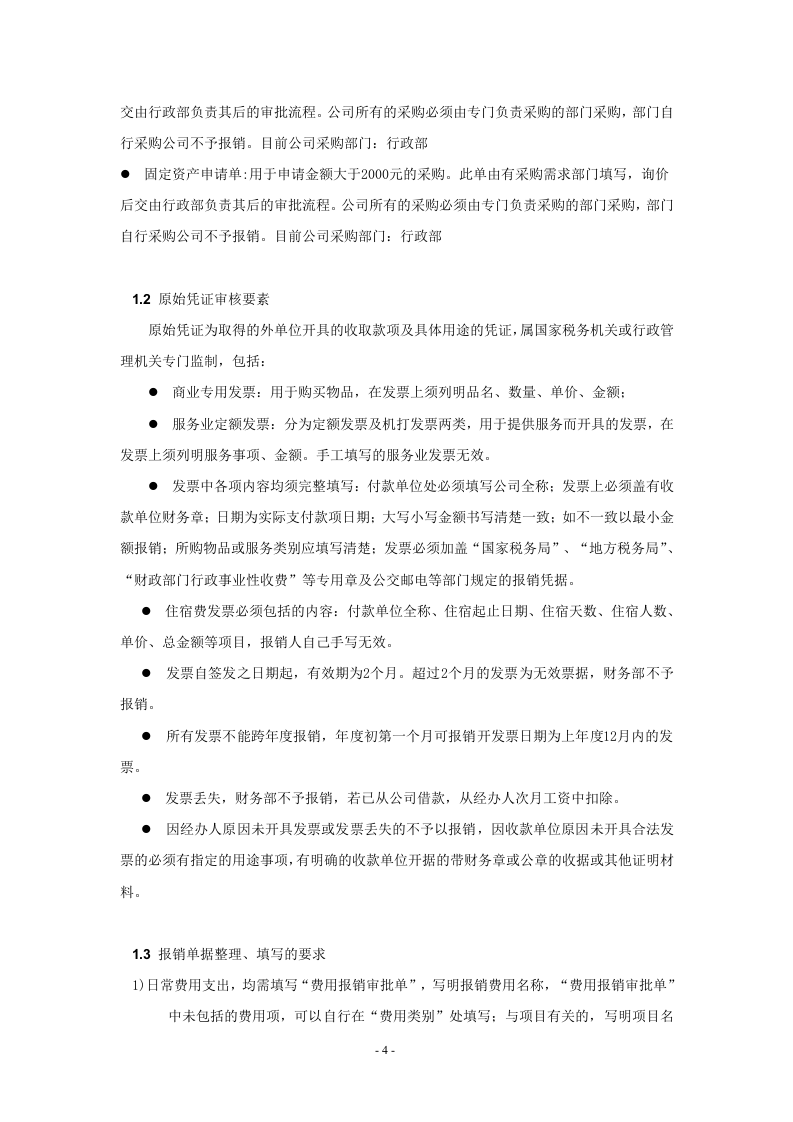 交由行政部负责其后的审批流程。公司所有的采购必须由专门负责采购的部门采购，部门自行采购公司不予报销。目前公司采购部门：行政部

• 固定资产申请单:用于申请金额大于2000元的采购。此单由有采购需求部门填写，询价后交由行政部负责其后的审批流程。公司所有的采购必须由专门负责采购的部门采购，部门自行采购公司不予报销。目前公司采购部门：行政部

1.2 原始凭证审核要素

原始凭证为取得的外单位开具的收取款项及具体用途的凭证，属国家税务机关或行政管理机关专门监制，包括：

• 商业专用发票：用于购买物品，在发票上须列明品名、数量、单价、金额；

• 服务业定额发票：分为定额发票及机打发票两类，用于提供服务而开具的发票，在发票上须列明服务事项、金额。手工填写的服务业发票无效。

• 发票中各项内容均须完整填写：付款单位处必须填写公司全称；发票上必须盖有收款单位财务章；日期为实际支付款项日期；大写小写金额书写清楚一致；如不一致以最小金额报销；所购物品或服务类别应填写清楚；发票必须加盖“国家税务局”、“地方税务局”、“财政部门行政事业性收费”等专用章及公交邮电等部门规定的报销凭据。

• 住宿费发票必须包括的内容：付款单位全称、住宿起止日期、住宿天数、住宿人数、单价、总金额等项目，报销人自己手写无效。

• 发票自签发之日期起，有效期为2个月。超过2个月的发票为无效票据，财务部不予报销。

• 所有发票不能跨年度报销，年度初第一个月可报销开发票日期为上年度12月内的发票。

• 发票丢失，财务部不予报销，若已从公司借款，从经办人次月工资中扣除。

• 因经办人原因未开具发票或发票丢失的不予以报销，因收款单位原因未开具合法发票的必须有指定的用途事项，有明确的收款单位开据的带财务章或公章的收据或其他证明材料。

1.3 报销单据整理、填写的要求

1)日常费用支出，均需填写“费用报销审批单”，写明报销费用名称，“费用报销审批单”中未包括的费用项，可以自行在“费用类别”处填写；与项目有关的，写明项目名

- 4 -